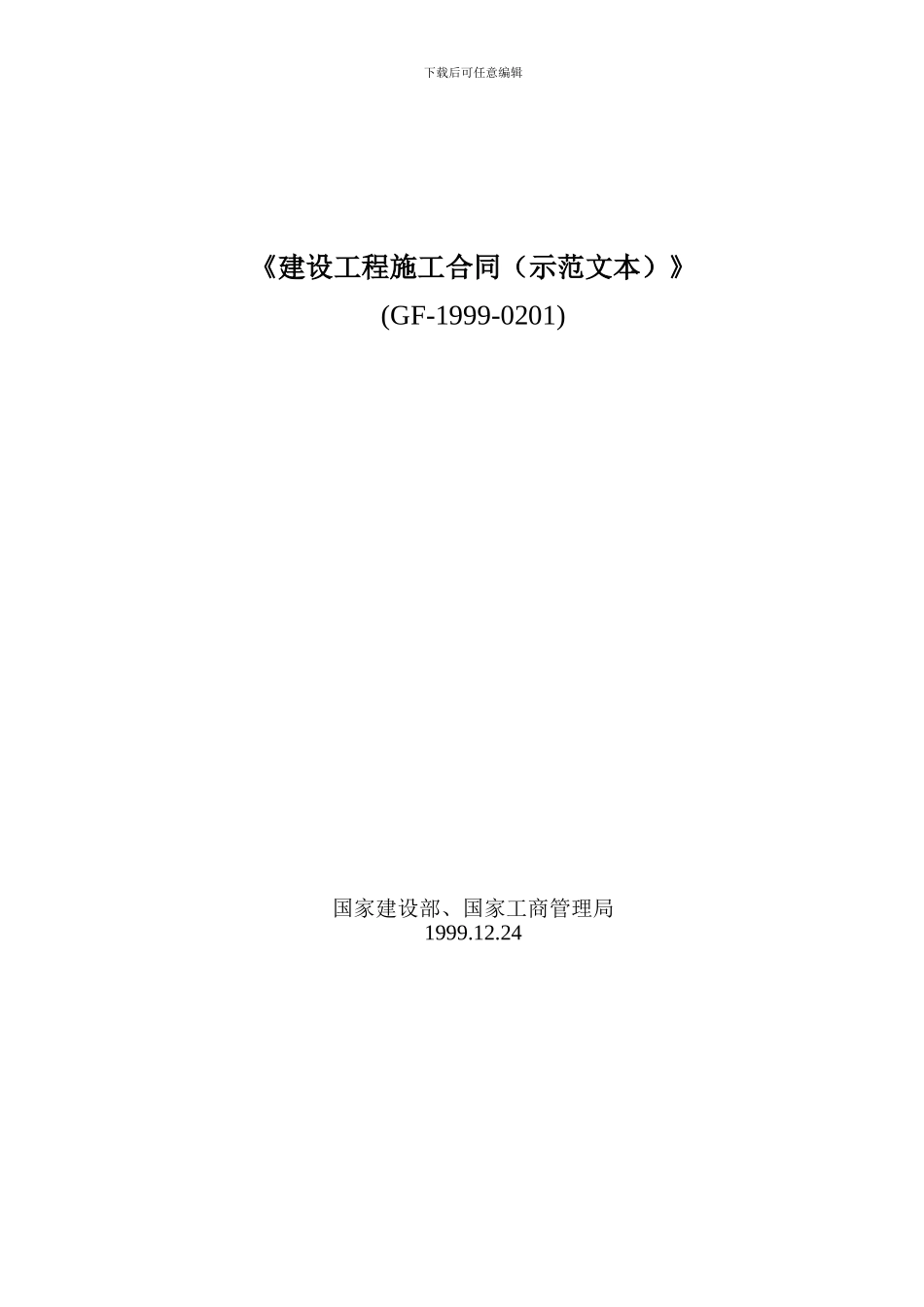 下载后可任意编辑

《建设工程施工合同（示范文本）》
(GF-1999-0201)

国家建设部、国家工商管理局
1999.12.24